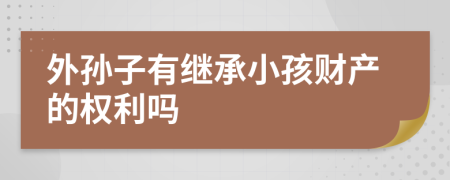 外孙子有继承小孩财产的权利吗